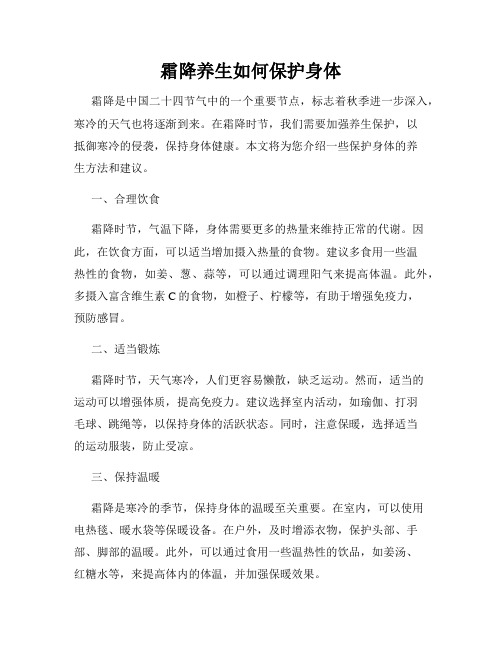 霜降养生如何保护身体

霜降是中国二十四节气中的一个重要节点，标志着秋季进一步深入，寒冷的天气也将逐渐到来。在霜降时节，我们需要加强养生保护，以抵御寒冷的侵袭，保持身体健康。本文将为您介绍一些保护身体的养生方法和建议。

一、合理饮食

霜降时节，气温下降，身体需要更多的热量来维持正常的代谢。因此，在饮食方面，可以适当增加摄入热量的食物。建议多食用一些温热性的食物，如姜、葱、蒜等，可以通过调理阳气来提高体温。此外，多摄入富含维生素 C 的食物，如橙子、柠檬等，有助于增强免疫力，预防感冒。

二、适当锻炼

霜降时节，天气寒冷，人们更容易懒散，缺乏运动。然而，适当的运动可以增强体质，提高免疫力。建议选择室内活动，如瑜伽、打羽毛球、跳绳等，以保持身体的活跃状态。同时，注意保暖，选择适当的运动服装，防止受凉。

三、保持温暖

霜降是寒冷的季节，保持身体的温暖至关重要。在室内，可以使用电热毯、暖水袋等保暖设备。在户外，及时增添衣物，保护头部、手部、脚部的温暖。此外，可以通过食用一些温热性的饮品，如姜汤、红糖水等，来提高体内的体温，并加强保暖效果。